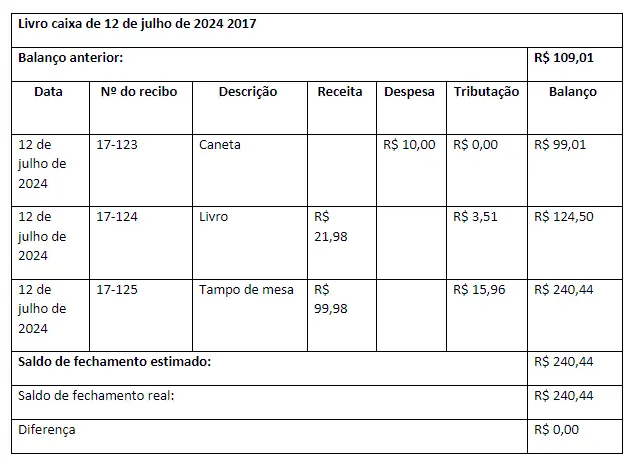 | Livro caixa de 12 de julho de 2024 2017 | | | | | | |
|---|---|---|---|---|---|---|
| **Balanço anterior:** | | | | | | **R$ 109,01** |
| **Data** | **Nº do recibo** | **Descrição** | **Receita** | **Despesa** | **Tributação** | **Balanço** |
| 12 de julho de 2024 | 17-123 | Caneta | | R$ 10,00 | R$ 0,00 | R$ 99,01 |
| 12 de julho de 2024 | 17-124 | Livro | R$ 21,98 | | R$ 3,51 | R$ 124,50 |
| 12 de julho de 2024 | 17-125 | Tampo de mesa | R$ 99,98 | | R$ 15,96 | R$ 240,44 |
| **Saldo de fechamento estimado:** | | | | | | R$ 240,44 |
| Saldo de fechamento real: | | | | | | R$ 240,44 |
| Diferença | | | | | | R$ 0,00 |